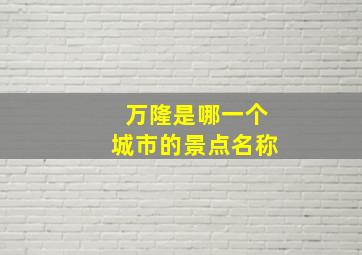 万隆是哪一个
城市的景点名称